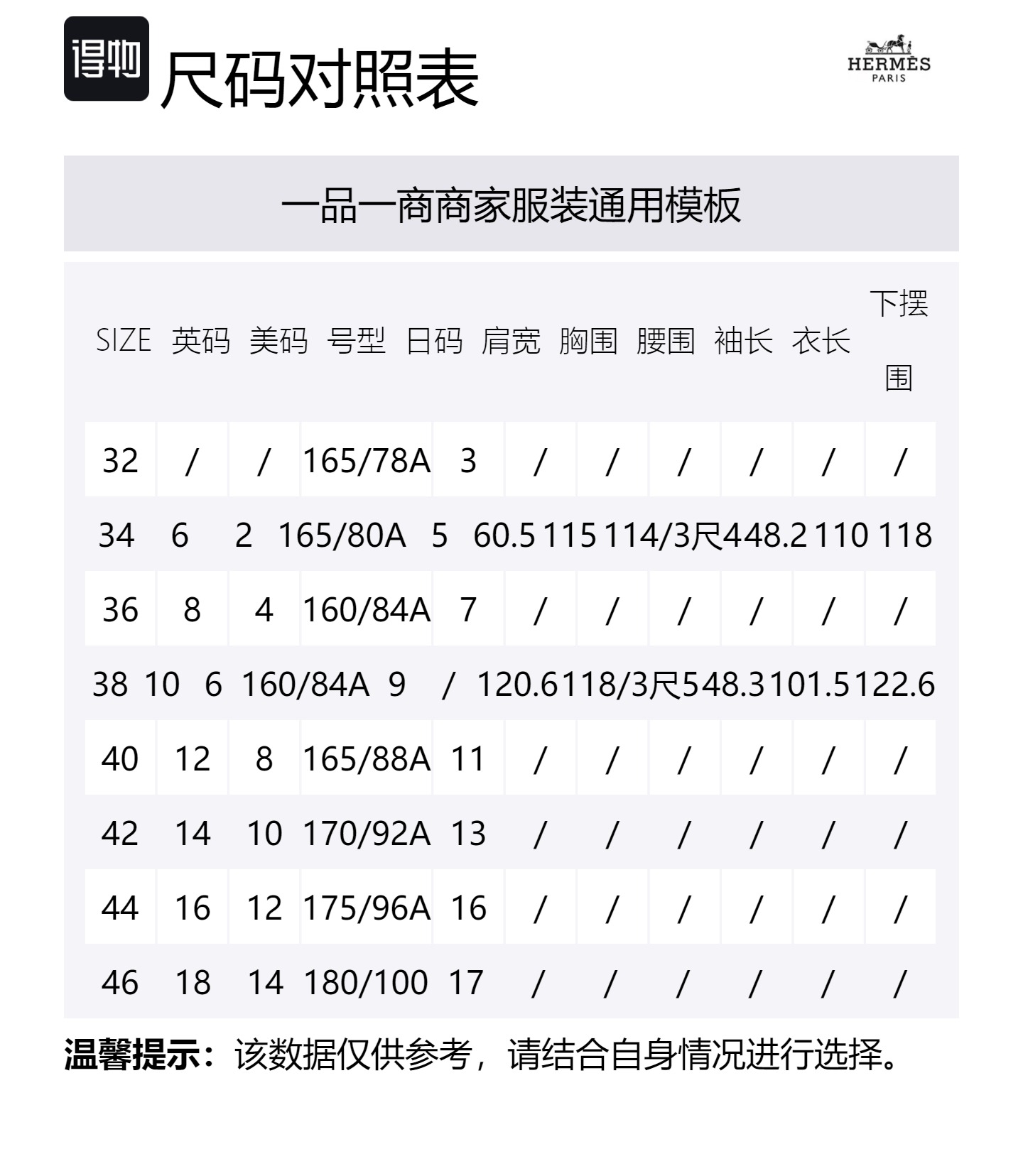 得物 尺码对照表

HERMÈS
PARIS

一品一商商家服装通用模板

| SIZE | 英码 | 美码 | 号型 | 日码 | 肩宽 | 胸围 | 腰围 | 袖长 | 衣长 | 下摆围 |
|---|---|---|---|---|---|---|---|---|---|---|
| 32 | / | / | 165/78A | 3 | / | / | / | / | / | / |
| 34 | 6 | 2 | 165/80A | 5 | 60.5 | 115 | 114/3尺4 | 48.2 | 110 | 118 |
| 36 | 8 | 4 | 160/84A | 7 | / | / | / | / | / | / |
| 38 | 10 | 6 | 160/84A | 9 | / | 120.6 | 118/3尺5 | 48.3 | 101.5 | 122.6 |
| 40 | 12 | 8 | 165/88A | 11 | / | / | / | / | / | / |
| 42 | 14 | 10 | 170/92A | 13 | / | / | / | / | / | / |
| 44 | 16 | 12 | 175/96A | 16 | / | / | / | / | / | / |
| 46 | 18 | 14 | 180/100 | 17 | / | / | / | / | / | / |

温馨提示：该数据仅供参考，请结合自身情况进行选择。